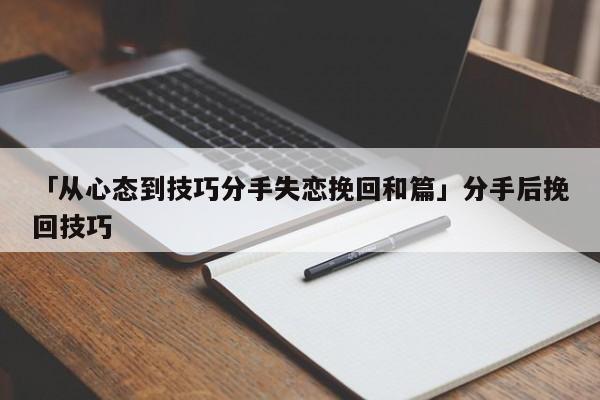 「从心态到技巧分手失恋挽回和篇」分手后挽回技巧